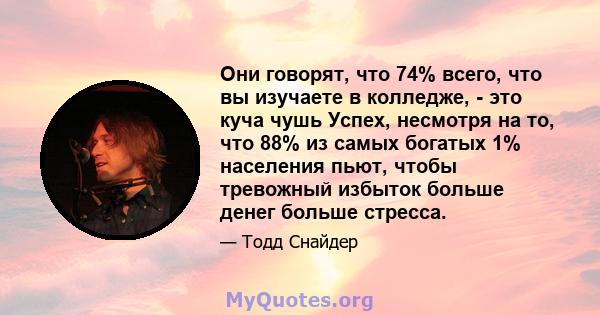 Они говорят, что 74% всего, что вы изучаете в колледже, - это куча чушь Успех, несмотря на то, что 88% из самых богатых 1% населения пьют, чтобы тревожный избыток больше денег больше стресса.

— Тодд Снайдер

MyQuotes.org